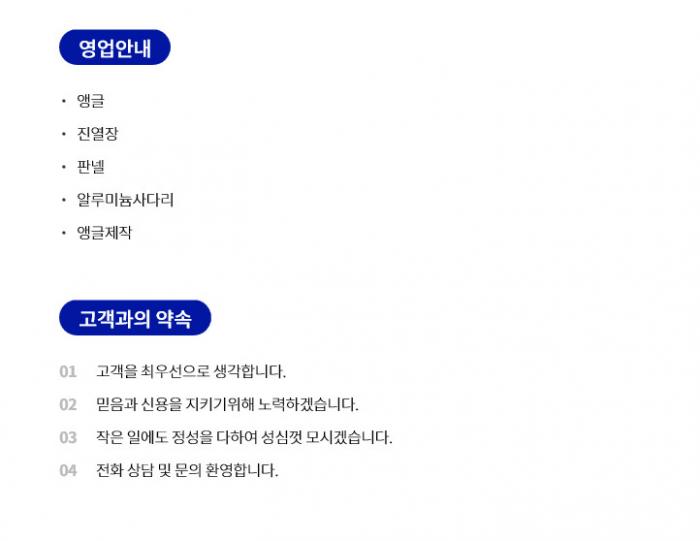 영업안내

• 앵글
• 진열장
• 판넬
• 알루미늄사다리
• 앵글제작

고객과의 약속

01 고객을 최우선으로 생각합니다.
02 믿음과 신용을 지키기위해 노력하겠습니다.
03 작은 일에도 정성을 다하여 성심껏 모시겠습니다.
04 전화 상담 및 문의 환영합니다.